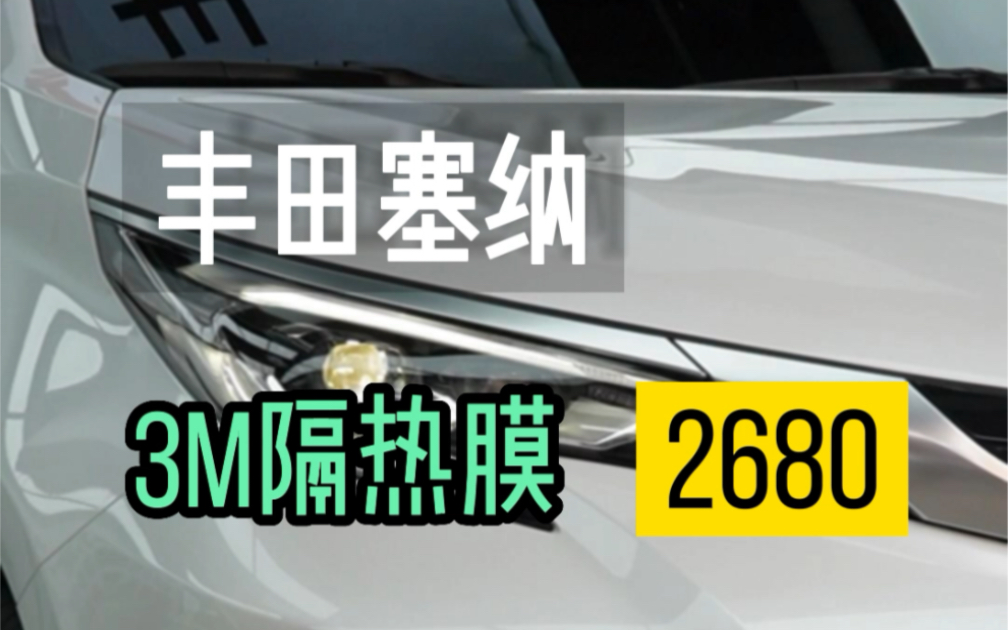 丰田塞纳

3M隔热膜 2680